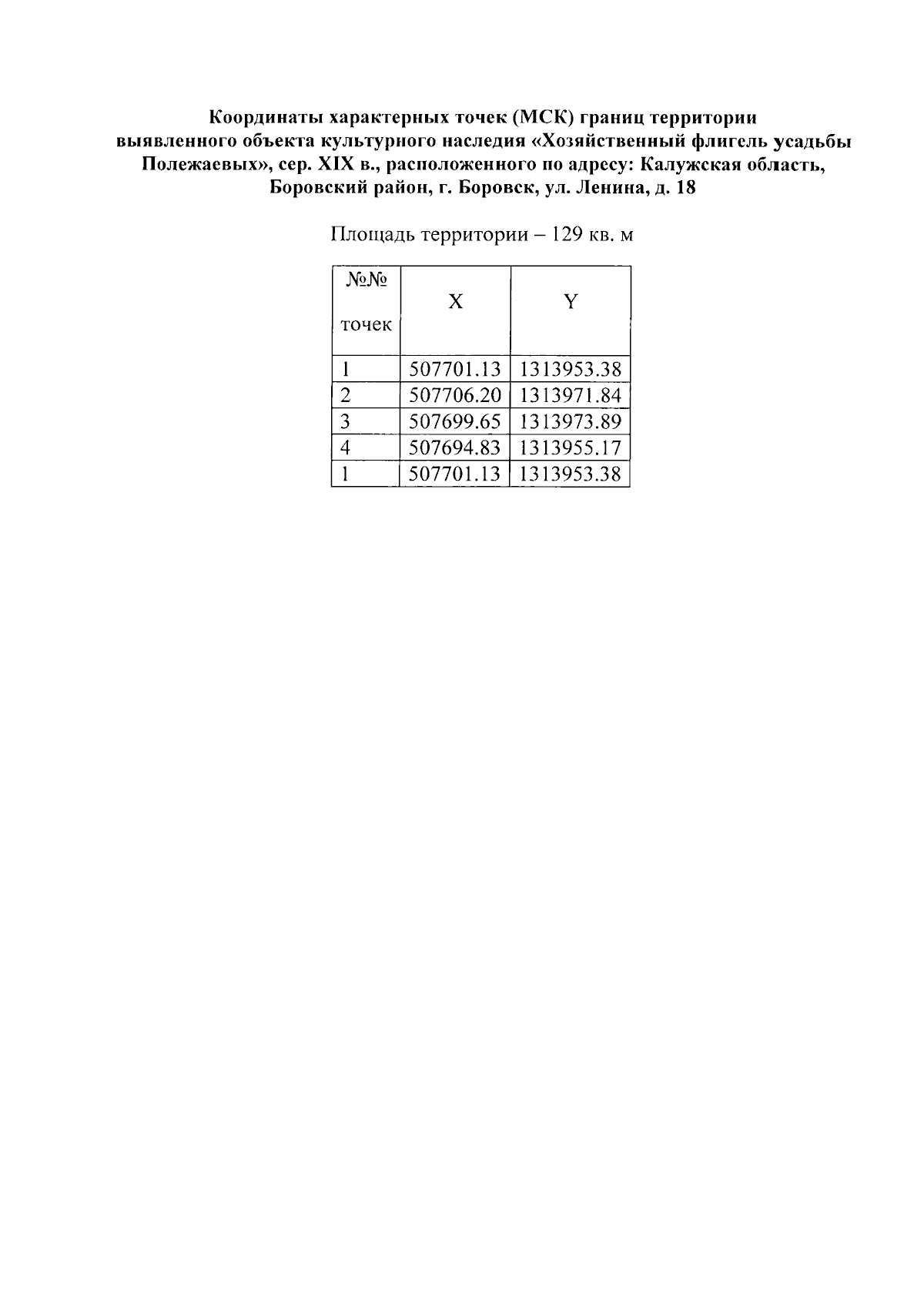 Координаты характерных точек (МСК) границ территории выявленного объекта культурного наследия «Хозяйственный флигель усадьбы Полежаевых», сер. XIX в., расположенного по адресу: Калужская область, Боровский район, г. Боровск, ул. Ленина, д. 18

Площадь территории – 129 кв. м

| №№ точек | X | Y |
|---|---|---|
| 1 | 507701.13 | 1313953.38 |
| 2 | 507706.20 | 1313971.84 |
| 3 | 507699.65 | 1313973.89 |
| 4 | 507694.83 | 1313955.17 |
| 1 | 507701.13 | 1313953.38 |